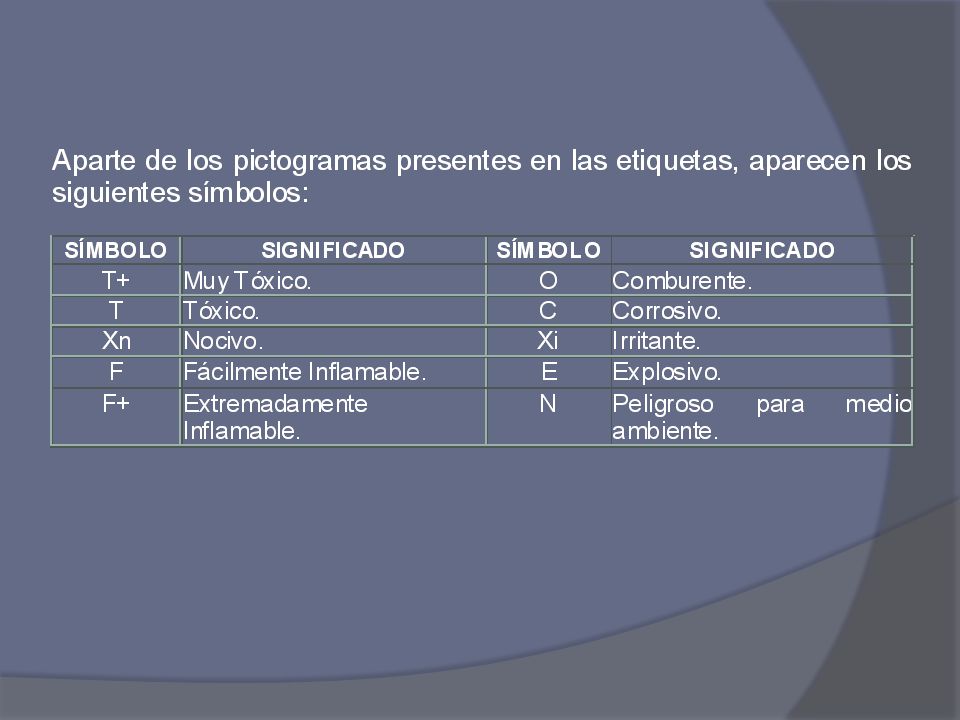 Aparte de los pictogramas presentes en las etiquetas, aparecen los siguientes símbolos:

| SÍMBOLO | SIGNIFICADO | SÍMBOLO | SIGNIFICADO |
|---|---|---|---|
| T+ | Muy Tóxico. | O | Comburente. |
| T | Tóxico. | C | Corrosivo. |
| Xn | Nocivo. | Xi | Irritante. |
| F | Fácilmente Inflamable. | E | Explosivo. |
| F+ | Extremadamente Inflamable. | N | Peligroso para medio ambiente. |